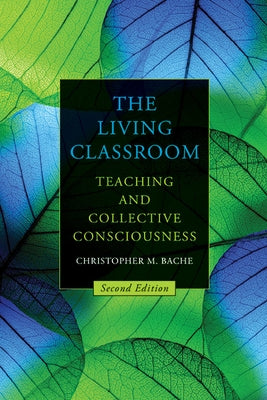 THE LIVING CLASSROOM

TEACHING AND COLLECTIVE CONSCIOUSNESS

CHRISTOPHER M. BACHE

Second Edition